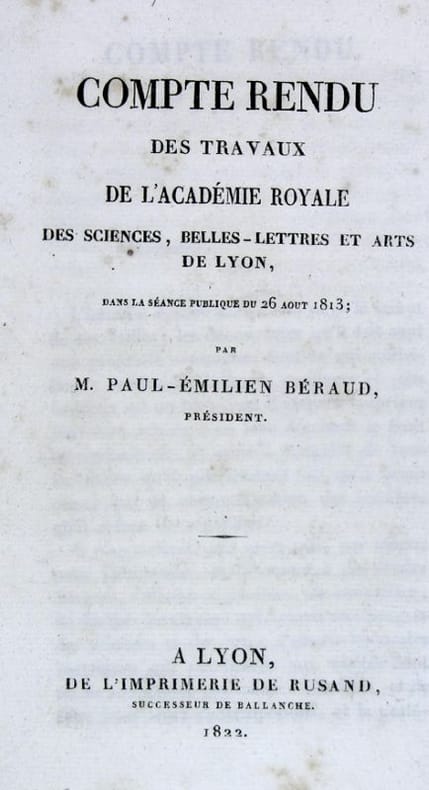 COMPTE RENDU
DES TRAVAUX
DE L'ACADÉMIE ROYALE
DES SCIENCES, BELLES-LETTRES ET ARTS
DE LYON,

DANS LA SÉANCE PUBLIQUE DU 26 AOUT 1813;

PAR

M. PAUL-ÉMILIEN BÉRAUD,
PRÉSIDENT.

A LYON,
DE L'IMPRIMERIE DE RUSAND,
SUCCESSEUR DE BALLANCHE.
1822.